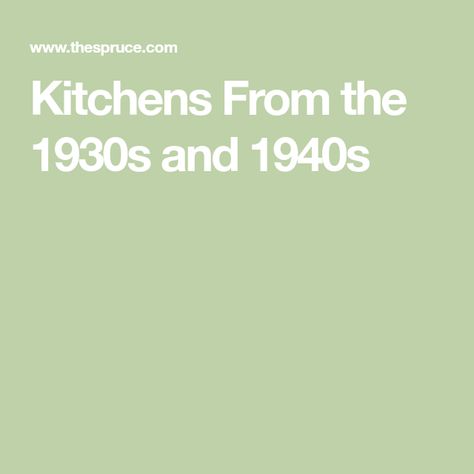 www.thespruce.com

Kitchens From the 1930s and 1940s